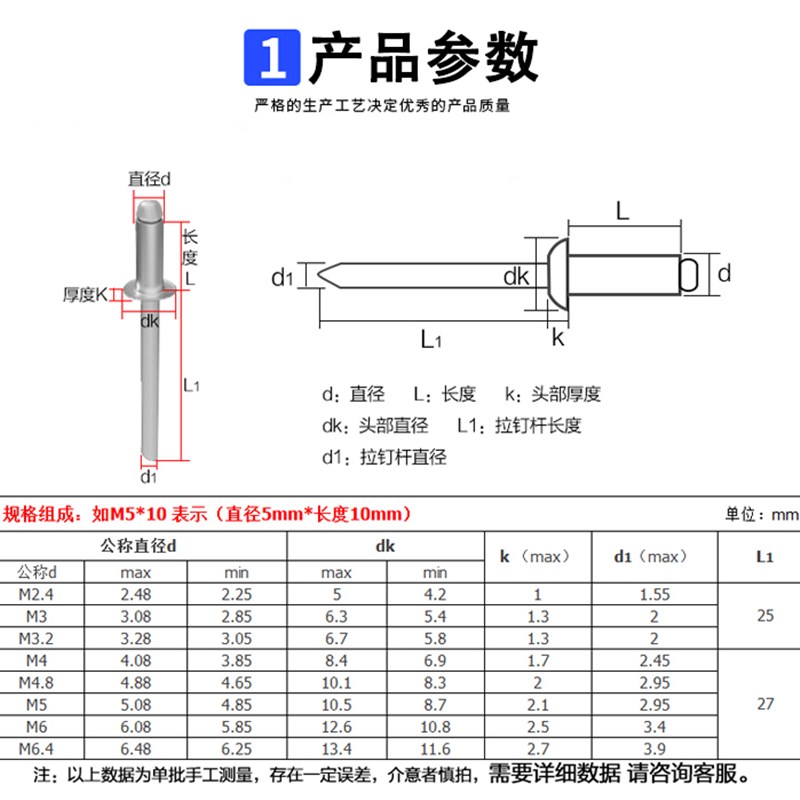 1 产品参数

严格的生产工艺决定优秀的产品质量

直径d
长度L
厚度K
dk
L1
d1

L
d1
dk
d
L1
k

d：直径　L：长度　k：头部厚度
dk：头部直径　L1：拉钉杆长度
d1：拉钉杆直径

规格组成：如M5*10 表示（直径5mm*长度10mm）

单位：mm

| 公称直径d | | | dk | | k（max） | d1（max） | L1 |
|---|---|---|---|---|---|---|---|
| 公称d | max | min | max | min | | | |
| M2.4 | 2.48 | 2.25 | 5 | 4.2 | 1 | 1.55 | 25 |
| M3 | 3.08 | 2.85 | 6.3 | 5.4 | 1.3 | 2 | |
| M3.2 | 3.28 | 3.05 | 6.7 | 5.8 | 1.3 | 2 | |
| M4 | 4.08 | 3.85 | 8.4 | 6.9 | 1.7 | 2.45 | 27 |
| M4.8 | 4.88 | 4.65 | 10.1 | 8.3 | 2 | 2.95 | |
| M5 | 5.08 | 4.85 | 10.5 | 8.7 | 2.1 | 2.95 | |
| M6 | 6.08 | 5.85 | 12.6 | 10.8 | 2.5 | 3.4 | |
| M6.4 | 6.48 | 6.25 | 13.4 | 11.6 | 2.7 | 3.9 | |

注：以上数据为单批手工测量，存在一定误差，介意者慎拍，需要详细数据 请咨询客服。